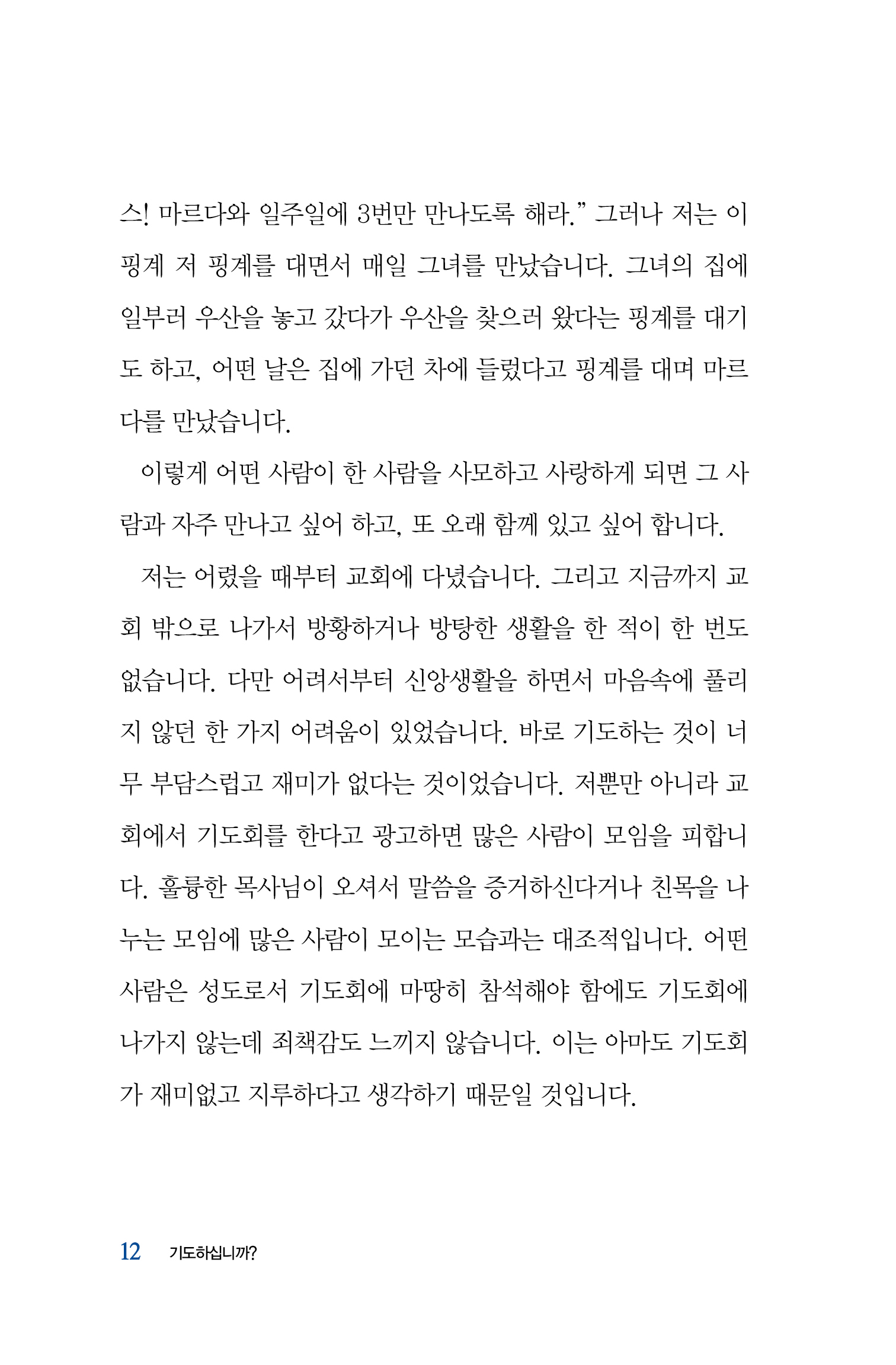 스! 마르다와 일주일에 3번만 만나도록 해라.” 그러나 저는 이 핑계 저 핑계를 대면서 매일 그녀를 만났습니다. 그녀의 집에 일부러 우산을 놓고 갔다가 우산을 찾으러 왔다는 핑계를 대기도 하고, 어떤 날은 집에 가던 차에 들렀다고 핑계를 대며 마르다를 만났습니다.

이렇게 어떤 사람이 한 사람을 사모하고 사랑하게 되면 그 사람과 자주 만나고 싶어 하고, 또 오래 함께 있고 싶어 합니다.

저는 어렸을 때부터 교회에 다녔습니다. 그리고 지금까지 교회 밖으로 나가서 방황하거나 방탕한 생활을 한 적이 한 번도 없습니다. 다만 어려서부터 신앙생활을 하면서 마음속에 풀리지 않던 한 가지 어려움이 있었습니다. 바로 기도하는 것이 너무 부담스럽고 재미가 없다는 것이었습니다. 저뿐만 아니라 교회에서 기도회를 한다고 광고하면 많은 사람이 모임을 피합니다. 훌륭한 목사님이 오셔서 말씀을 증거하신다거나 친목을 나누는 모임에 많은 사람이 모이는 모습과는 대조적입니다. 어떤 사람은 성도로서 기도회에 마땅히 참석해야 함에도 기도회에 나가지 않는데 죄책감도 느끼지 않습니다. 이는 아마도 기도회가 재미없고 지루하다고 생각하기 때문일 것입니다.

12 기도하십니까?